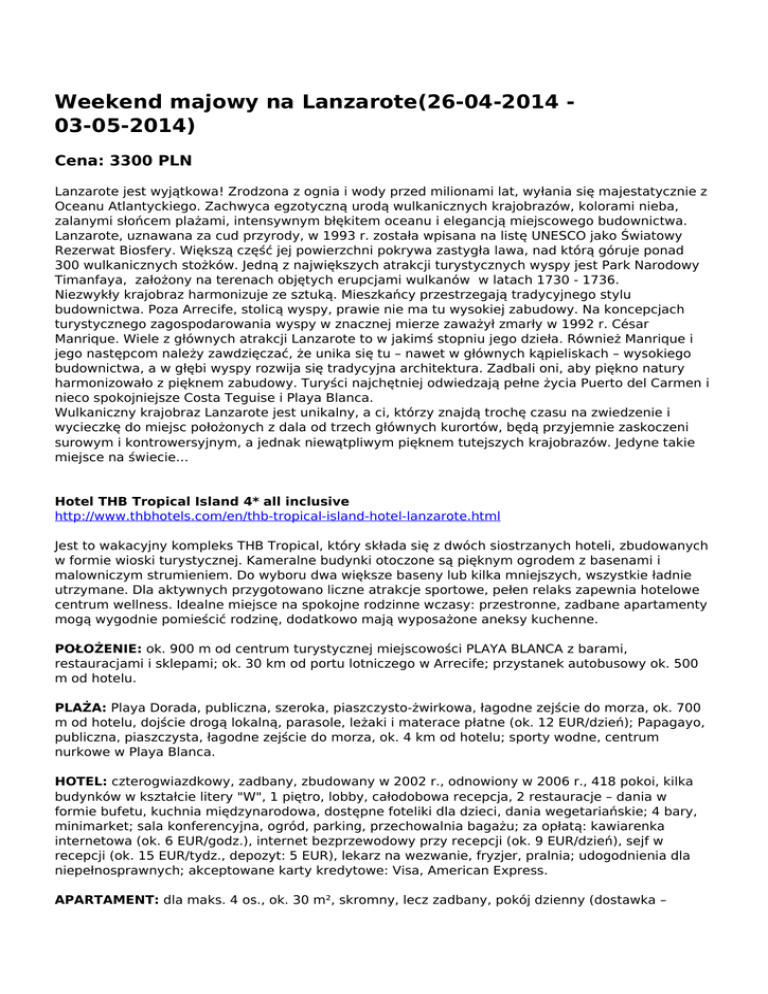 Weekend majowy na Lanzarote(26-04-2014 - 03-05-2014)

Cena: 3300 PLN

Lanzarote jest wyjątkowa! Zrodzona z ognia i wody przed milionami lat, wyłania się majestatycznie z Oceanu Atlantyckiego. Zachwyca egzotyczną urodą wulkanicznych krajobrazów, kolorami nieba, zalanymi słońcem plażami, intensywnym błękitem oceanu i elegancją miejscowego budownictwa. Lanzarote, uznawana za cud przyrody, w 1993 r. została wpisana na listę UNESCO jako Światowy Rezerwat Biosfery. Większą część jej powierzchni pokrywa zastygła lawa, nad którą góruje ponad 300 wulkanicznych stożków. Jedną z największych atrakcji turystycznych wyspy jest Park Narodowy Timanfaya, założony na terenach objętych erupcjami wulkanów w latach 1730 - 1736.
Niezwykły krajobraz harmonizuje ze sztuką. Mieszkańcy przestrzegają tradycyjnego stylu budownictwa. Poza Arrecife, stolicą wyspy, prawie nie ma tu wysokiej zabudowy. Na koncepcjach turystycznego zagospodarowania wyspy w znacznej mierze zaważył zmarły w 1992 r. César Manrique. Wiele z głównych atrakcji Lanzarote to w jakimś stopniu jego dzieła. Również Manrique i jego następcom należy zawdzięczać, że unika się tu – nawet w głównych kąpieliskach – wysokiego budownictwa, a w głębi wyspy rozwija się tradycyjna architektura. Zadbali oni, aby piękno natury harmonizowało z pięknem zabudowy. Turyści najchętniej odwiedzają pełne życia Puerto del Carmen i nieco spokojniejsze Costa Teguise i Playa Blanca.
Wulkaniczny krajobraz Lanzarote jest unikalny, a ci, którzy znajdą trochę czasu na zwiedzenie i wycieczkę do miejsc położonych z dala od trzech głównych kurortów, będą przyjemnie zaskoczeni surowym i kontrowersyjnym, a jednak niewątpliwym pięknem tutejszych krajobrazów. Jedyne takie miejsce na świecie...

Hotel THB Tropical Island 4* all inclusive
http://www.thbhotels.com/en/thb-tropical-island-hotel-lanzarote.html

Jest to wakacyjny kompleks THB Tropical, który składa się z dwóch siostrzanych hoteli, zbudowanych w formie wioski turystycznej. Kameralne budynki otoczone są pięknym ogrodem z basenami i malowniczym strumieniem. Do wyboru dwa większe baseny lub kilka mniejszych, wszystkie ładnie utrzymane. Dla aktywnych przygotowano liczne atrakcje sportowe, pełen relaks zapewnia hotelowe centrum wellness. Idealne miejsce na spokojne rodzinne wczasy: przestronne, zadbane apartamenty mogą wygodnie pomieścić rodzinę, dodatkowo mają wyposażone aneksy kuchenne.

POŁOŻENIE: ok. 900 m od centrum turystycznej miejscowości PLAYA BLANCA z barami, restauracjami i sklepami; ok. 30 km od portu lotniczego w Arrecife; przystanek autobusowy ok. 500 m od hotelu.

PLAŻA: Playa Dorada, publiczna, szeroka, piaszczysto-żwirkowa, łagodne zejście do morza, ok. 700 m od hotelu, dojście drogą lokalną, parasole, leżaki i materace płatne (ok. 12 EUR/dzień); Papagayo, publiczna, piaszczysta, łagodne zejście do morza, ok. 4 km od hotelu; sporty wodne, centrum nurkowe w Playa Blanca.

HOTEL: czterogwiazdkowy, zadbany, zbudowany w 2002 r., odnowiony w 2006 r., 418 pokoi, kilka budynków w kształcie litery "W", 1 piętro, lobby, całodobowa recepcja, 2 restauracje – dania w formie bufetu, kuchnia międzynarodowa, dostępne foteliki dla dzieci, dania wegetariańskie; 4 bary, minimarket; sala konferencyjna, ogród, parking, przechowalnia bagażu; za opłatą: kawiarenka internetowa (ok. 6 EUR/godz.), internet bezprzewodowy przy recepcji (ok. 9 EUR/dzień), sejf w recepcji (ok. 15 EUR/tydz., depozyt: 5 EUR), lekarz na wezwanie, fryzjer, pralnia; udogodnienia dla niepełnosprawnych; akceptowane karty kredytowe: Visa, American Express.

APARTAMENT: dla maks. 4 os., ok. 30 m², skromny, lecz zadbany, pokój dzienny (dostawka –